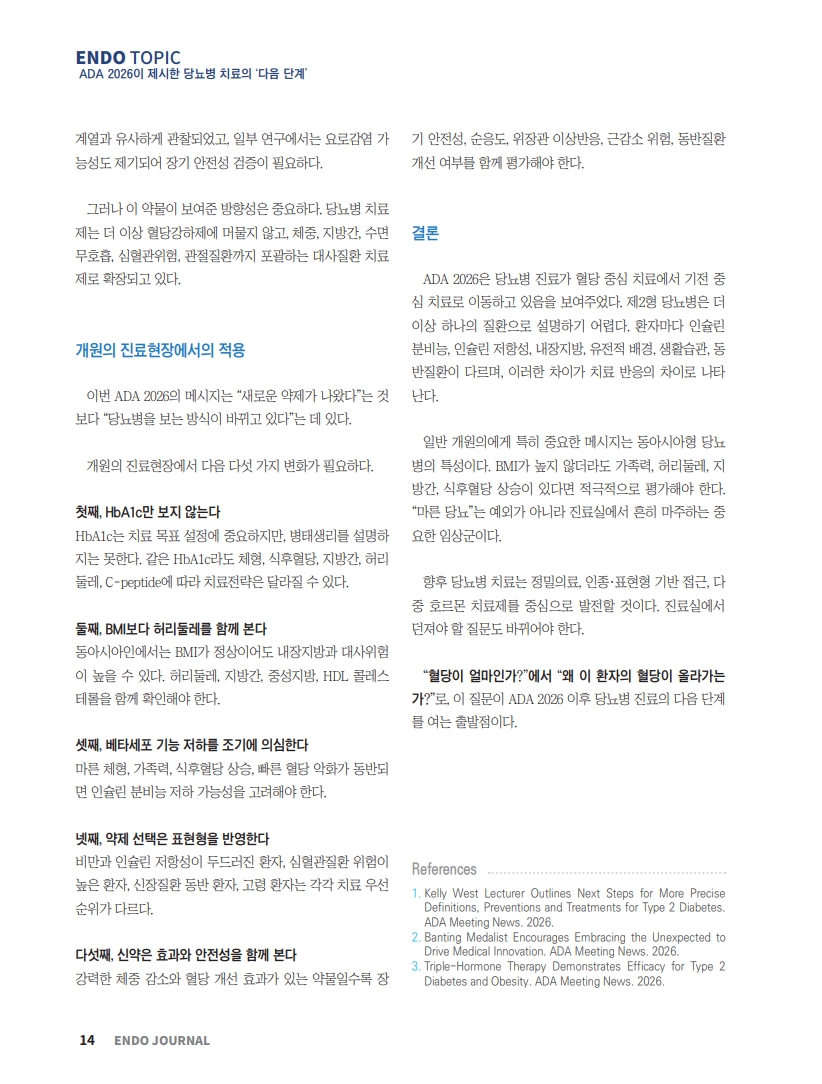 ENDO TOPIC
ADA 2026이 제시한 당뇨병 치료의 '다음 단계'

계열과 유사하게 관찰되었고, 일부 연구에서는 요로감염 가능성도 제기되어 장기 안전성 검증이 필요하다.

그러나 이 약물이 보여준 방향성은 중요하다. 당뇨병 치료제는 더 이상 혈당강하제에 머물지 않고, 체중, 지방간, 수면무호흡, 심혈관위험, 관절질환까지 포괄하는 대사질환 치료제로 확장되고 있다.

개원의 진료현장에서의 적용

이번 ADA 2026의 메시지는 "새로운 약제가 나왔다"는 것보다 "당뇨병을 보는 방식이 바뀌고 있다"는 데 있다.

개원의 진료현장에서 다음 다섯 가지 변화가 필요하다.

첫째, HbA1c만 보지 않는다
HbA1c는 치료 목표 설정에 중요하지만, 병태생리를 설명하지는 못한다. 같은 HbA1c라도 체형, 식후혈당, 지방간, 허리둘레, C-peptide에 따라 치료전략은 달라질 수 있다.

둘째, BMI보다 허리둘레를 함께 본다
동아시아인에서는 BMI가 정상이어도 내장지방과 대사위험이 높을 수 있다. 허리둘레, 지방간, 중성지방, HDL 콜레스테롤을 함께 확인해야 한다.

셋째, 베타세포 기능 저하를 조기에 의심한다
마른 체형, 가족력, 식후혈당 상승, 빠른 혈당 악화가 동반되면 인슐린 분비능 저하 가능성을 고려해야 한다.

넷째, 약제 선택은 표현형을 반영한다
비만과 인슐린 저항성이 두드러진 환자, 심혈관질환 위험이 높은 환자, 신장질환 동반 환자, 고령 환자는 각각 치료 우선순위가 다르다.

다섯째, 신약은 효과와 안전성을 함께 본다
강력한 체중 감소와 혈당 개선 효과가 있는 약물일수록 장기 안전성, 순응도, 위장관 이상반응, 근감소 위험, 동반질환 개선 여부를 함께 평가해야 한다.

결론

ADA 2026은 당뇨병 진료가 혈당 중심 치료에서 기전 중심 치료로 이동하고 있음을 보여주었다. 제2형 당뇨병은 더 이상 하나의 질환으로 설명하기 어렵다. 환자마다 인슐린 분비능, 인슐린 저항성, 내장지방, 유전적 배경, 생활습관, 동반질환이 다르며, 이러한 차이가 치료 반응의 차이로 나타난다.

일반 개원의에게 특히 중요한 메시지는 동아시아형 당뇨병의 특성이다. BMI가 높지 않더라도 가족력, 허리둘레, 지방간, 식후혈당 상승이 있다면 적극적으로 평가해야 한다. "마른 당뇨"는 예외가 아니라 진료실에서 흔히 마주하는 중요한 임상군이다.

향후 당뇨병 치료는 정밀의료, 인종·표현형 기반 접근, 다중 호르몬 치료제를 중심으로 발전할 것이다. 진료실에서 던져야 할 질문도 바뀌어야 한다.

"혈당이 얼마인가?"에서 "왜 이 환자의 혈당이 올라가는가?"로, 이 질문이 ADA 2026 이후 당뇨병 진료의 다음 단계를 여는 출발점이다.

References
1. Kelly West Lecturer Outlines Next Steps for More Precise Definitions, Preventions and Treatments for Type 2 Diabetes. ADA Meeting News. 2026.
2. Banting Medalist Encourages Embracing the Unexpected to Drive Medical Innovation. ADA Meeting News. 2026.
3. Triple-Hormone Therapy Demonstrates Efficacy for Type 2 Diabetes and Obesity. ADA Meeting News. 2026.

14 ENDO JOURNAL